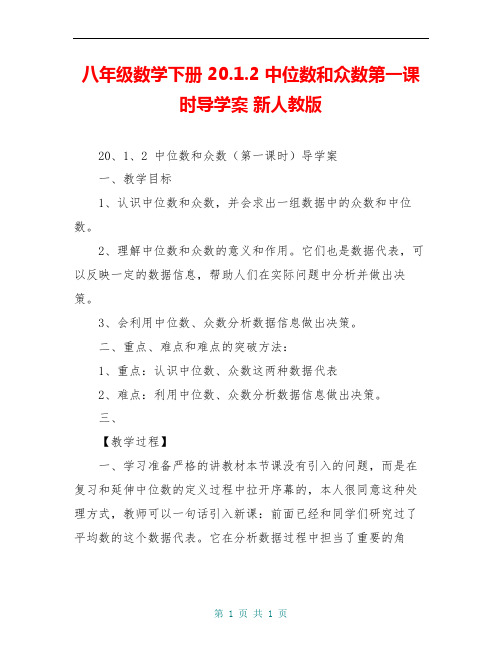 八年级数学下册 20.1.2 中位数和众数第一课时导学案 新人教版

20、1、2 中位数和众数（第一课时）导学案

一、教学目标

1、认识中位数和众数，并会求出一组数据中的众数和中位数。

2、理解中位数和众数的意义和作用。它们也是数据代表，可以反映一定的数据信息，帮助人们在实际问题中分析并做出决策。

3、会利用中位数、众数分析数据信息做出决策。

二、重点、难点和难点的突破方法：

1、重点：认识中位数、众数这两种数据代表

2、难点：利用中位数、众数分析数据信息做出决策。

三、

【教学过程】

一、学习准备严格的讲教材本节课没有引入的问题，而是在复习和延伸中位数的定义过程中拉开序幕的，本人很同意这种处理方式，教师可以一句话引入新课：前面已经和同学们研究过了平均数的这个数据代表。它在分析数据过程中担当了重要的角

第 1 页 共 1 页